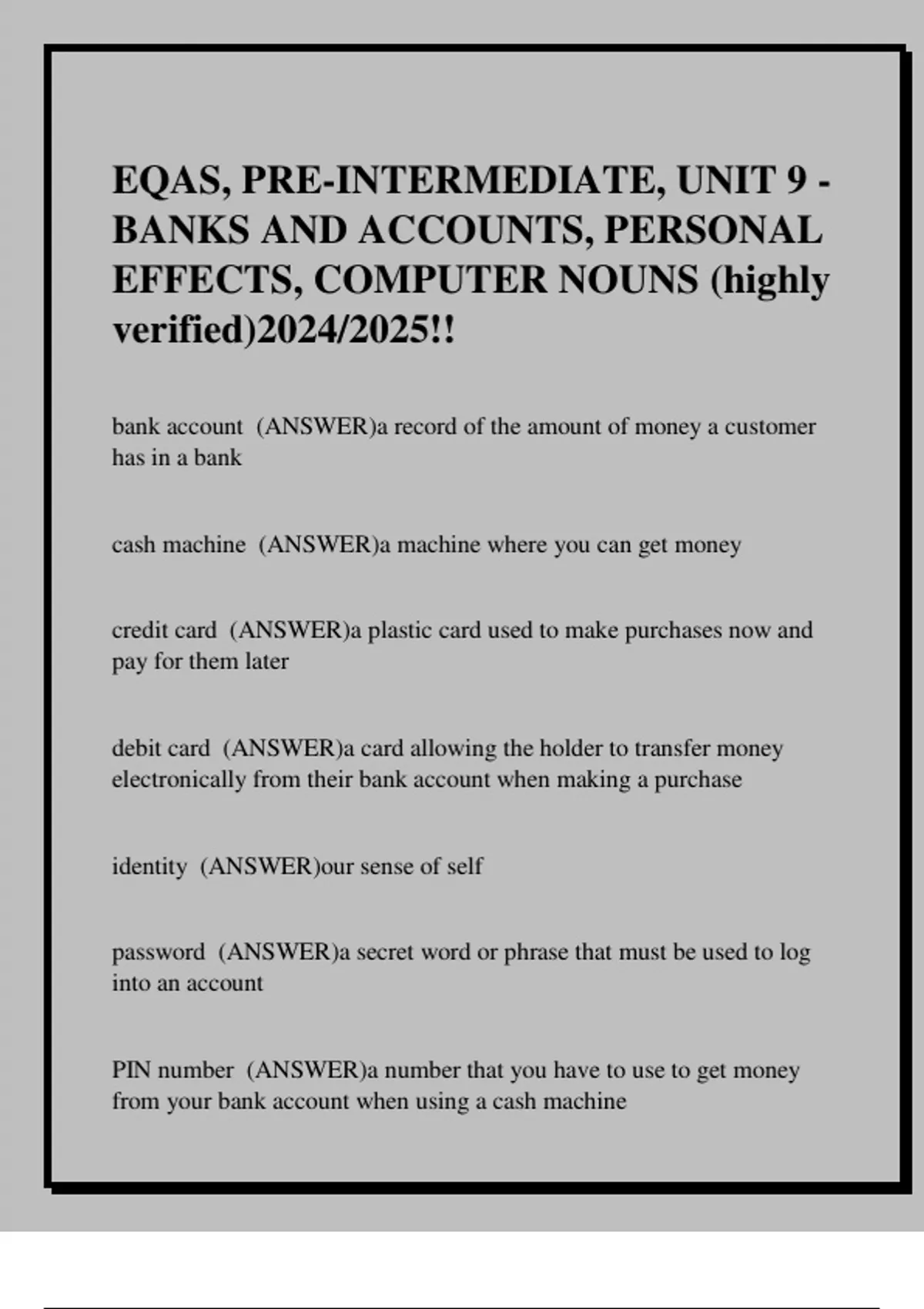 EQAS, PRE-INTERMEDIATE, UNIT 9 - BANKS AND ACCOUNTS, PERSONAL EFFECTS, COMPUTER NOUNS (highly verified)2024/2025!!

bank account (ANSWER)a record of the amount of money a customer has in a bank

cash machine (ANSWER)a machine where you can get money

credit card (ANSWER)a plastic card used to make purchases now and pay for them later

debit card (ANSWER)a card allowing the holder to transfer money electronically from their bank account when making a purchase

identity (ANSWER)our sense of self

password (ANSWER)a secret word or phrase that must be used to log into an account

PIN number (ANSWER)a number that you have to use to get money from your bank account when using a cash machine